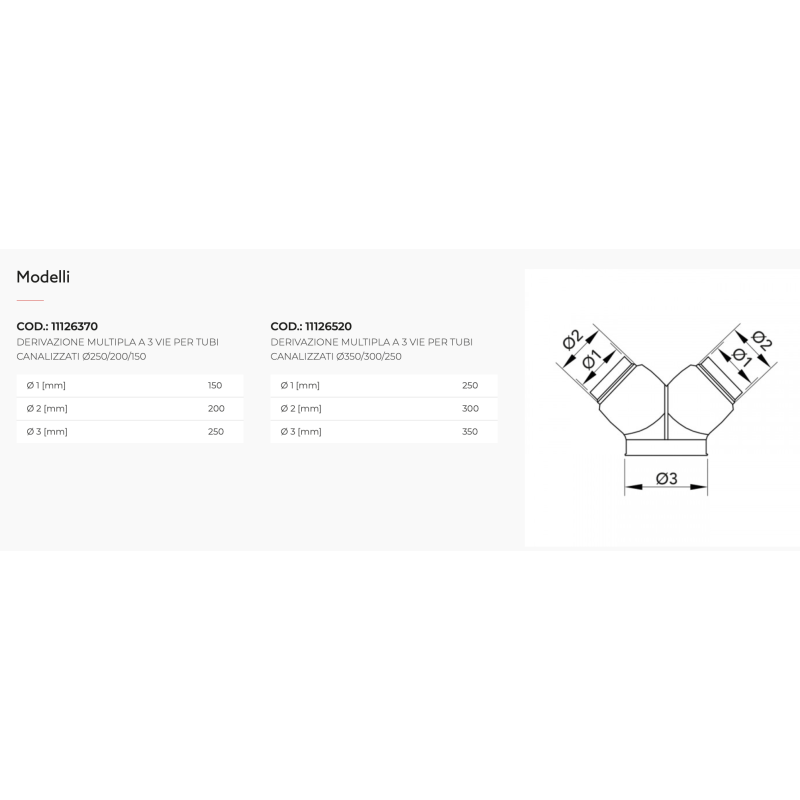 Modelli

COD.: 11126370
DERIVAZIONE MULTIPLA A 3 VIE PER TUBI CANALIZZATI Ø250/200/150

| Ø 1 [mm] | 150 |
|---|---|
| Ø 2 [mm] | 200 |
| Ø 3 [mm] | 250 |

COD.: 11126520
DERIVAZIONE MULTIPLA A 3 VIE PER TUBI CANALIZZATI Ø350/300/250

| Ø 1 [mm] | 250 |
|---|---|
| Ø 2 [mm] | 300 |
| Ø 3 [mm] | 350 |

Ø2
Ø1
Ø2
Ø1
Ø3